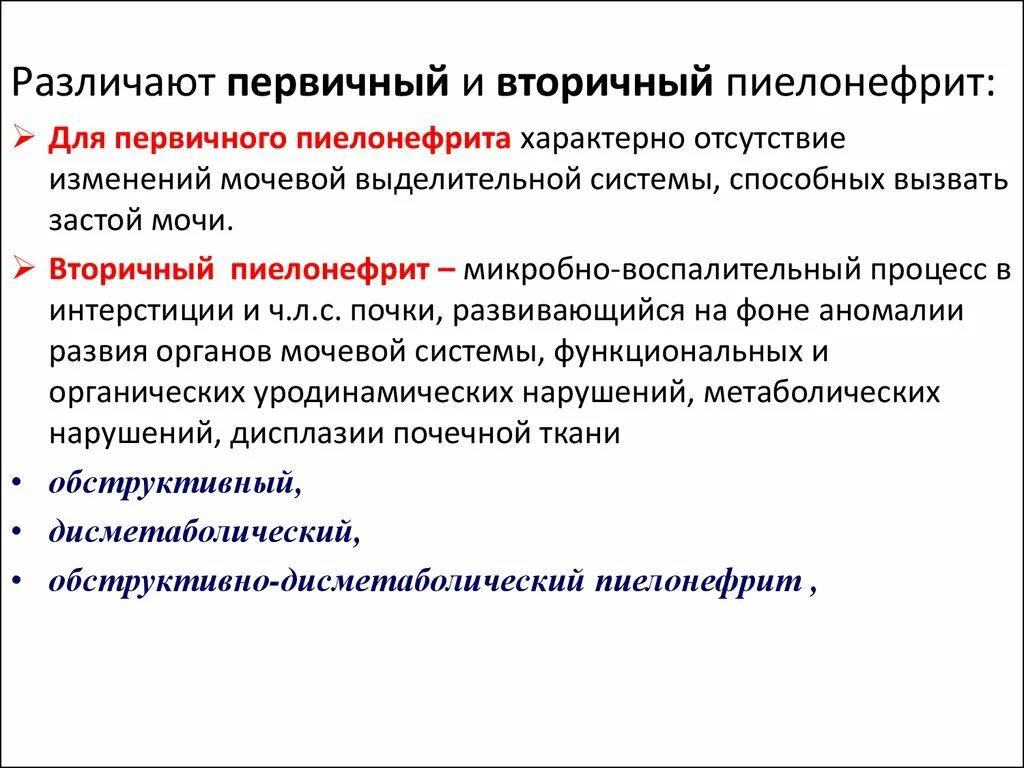 Различают первичный и вторичный пиелонефрит:

➢ Для первичного пиелонефрита характерно отсутствие изменений мочевой выделительной системы, способных вызвать застой мочи.

➢ Вторичный пиелонефрит – микробно-воспалительный процесс в интерстиции и ч.л.с. почки, развивающийся на фоне аномалии развия органов мочевой системы, функциональных и органических уродинамических нарушений, метаболических нарушений, дисплазии почечной ткани

• обструктивный,
• дисметаболический,
• обструктивно-дисметаболический пиелонефрит ,